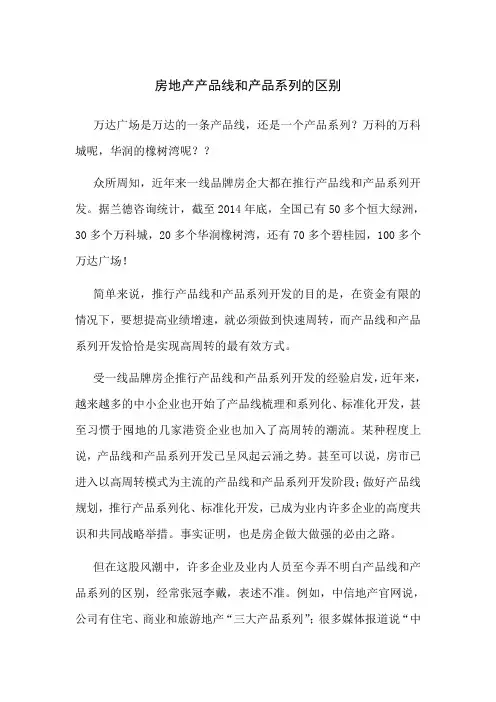 房地产产品线和产品系列的区别

万达广场是万达的一条产品线，还是一个产品系列？万科的万科城呢，华润的橡树湾呢？？

众所周知，近年来一线品牌房企大都在推行产品线和产品系列开发。据兰德咨询统计，截至2014年底，全国已有50多个恒大绿洲，30多个万科城，20多个华润橡树湾，还有70多个碧桂园，100多个万达广场！

简单来说，推行产品线和产品系列开发的目的是，在资金有限的情况下，要想提高业绩增速，就必须做到快速周转，而产品线和产品系列开发恰恰是实现高周转的最有效方式。

受一线品牌房企推行产品线和产品系列开发的经验启发，近年来，越来越多的中小企业也开始了产品线梳理和系列化、标准化开发，甚至习惯于囤地的几家港资企业也加入了高周转的潮流。某种程度上说，产品线和产品系列开发已呈风起云涌之势。甚至可以说，房市已进入以高周转模式为主流的产品线和产品系列开发阶段；做好产品线规划，推行产品系列化、标准化开发，已成为业内许多企业的高度共识和共同战略举措。事实证明，也是房企做大做强的必由之路。

但在这股风潮中，许多企业及业内人员至今弄不明白产品线和产品系列的区别，经常张冠李戴，表述不准。例如，中信地产官网说，公司有住宅、商业和旅游地产“三大产品系列”；很多媒体报道说“中